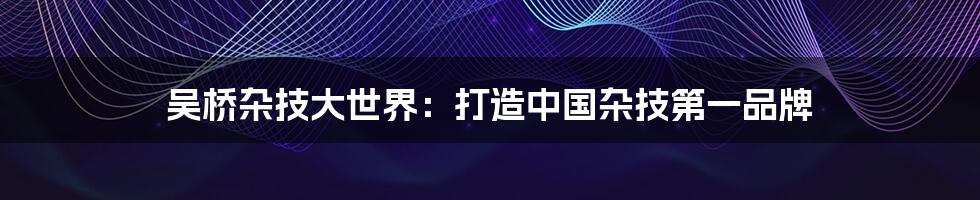 吴桥杂技大世界：打造中国杂技第一品牌